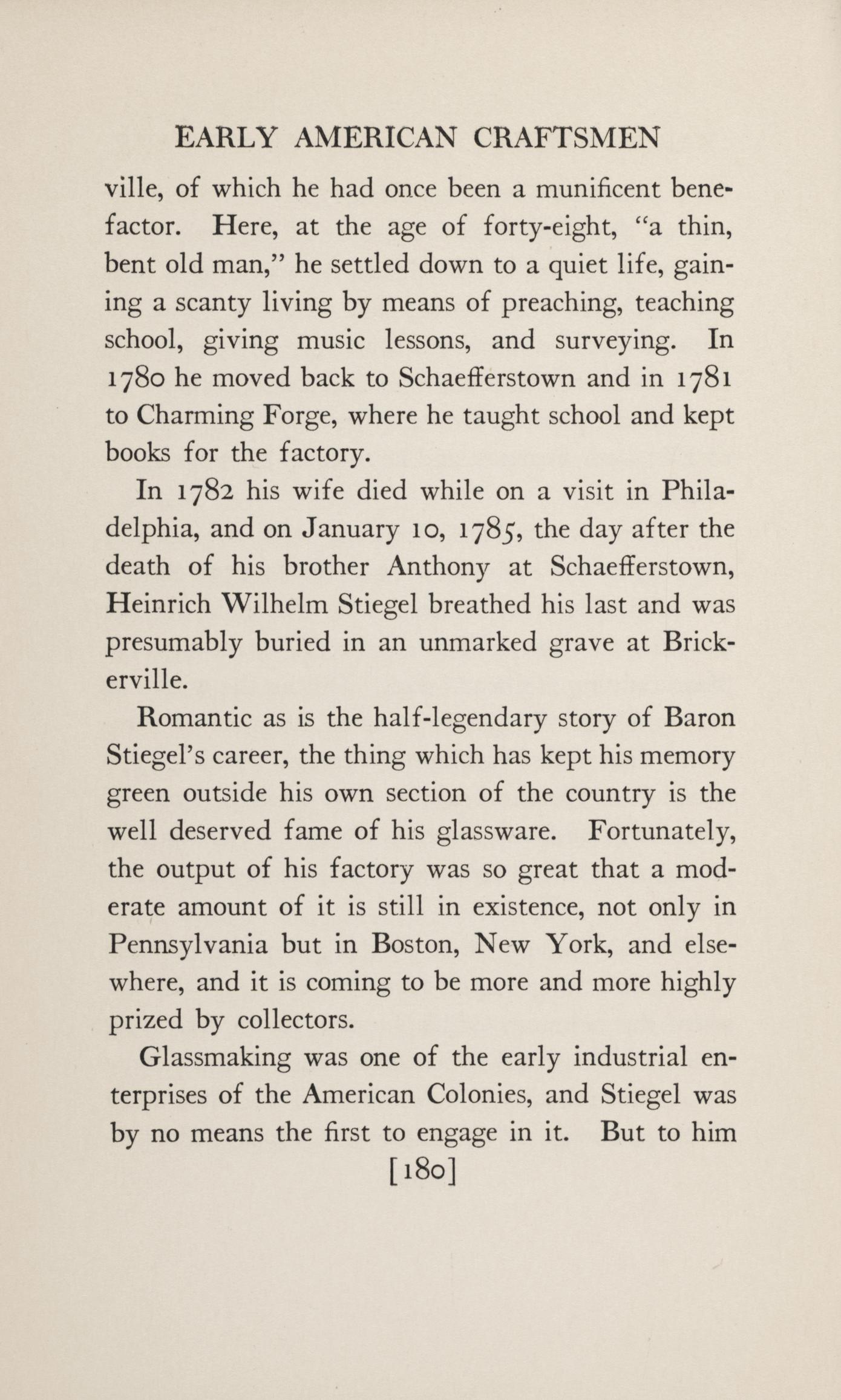 EARLY AMERICAN CRAFTSMEN

ville, of which he had once been a munificent benefactor. Here, at the age of forty-eight, "a thin, bent old man," he settled down to a quiet life, gaining a scanty living by means of preaching, teaching school, giving music lessons, and surveying. In 1780 he moved back to Schaefferstown and in 1781 to Charming Forge, where he taught school and kept books for the factory.

In 1782 his wife died while on a visit in Philadelphia, and on January 10, 1785, the day after the death of his brother Anthony at Schaefferstown, Heinrich Wilhelm Stiegel breathed his last and was presumably buried in an unmarked grave at Brickerville.

Romantic as is the half-legendary story of Baron Stiegel's career, the thing which has kept his memory green outside his own section of the country is the well deserved fame of his glassware. Fortunately, the output of his factory was so great that a moderate amount of it is still in existence, not only in Pennsylvania but in Boston, New York, and elsewhere, and it is coming to be more and more highly prized by collectors.

Glassmaking was one of the early industrial enterprises of the American Colonies, and Stiegel was by no means the first to engage in it. But to him

[180]